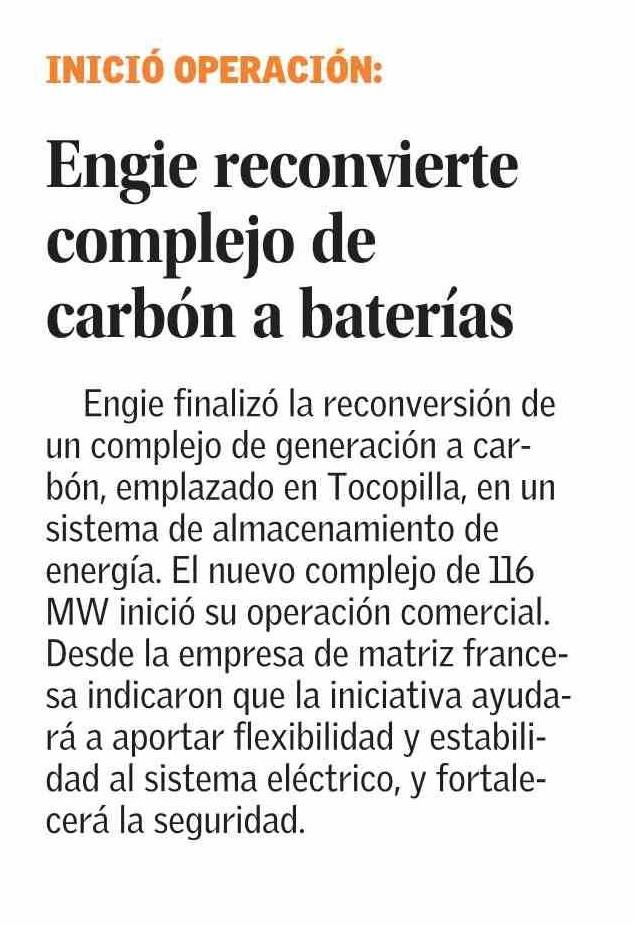 INICIÓ OPERACIÓN:

Engie reconvierte complejo de carbón a baterías

Engie finalizó la reconversión de un complejo de generación a carbón, emplazado en Tocopilla, en un sistema de almacenamiento de energía. El nuevo complejo de 116 MW inició su operación comercial. Desde la empresa de matriz francesa indicaron que la iniciativa ayudará a aportar flexibilidad y estabilidad al sistema eléctrico, y fortalecerá la seguridad.